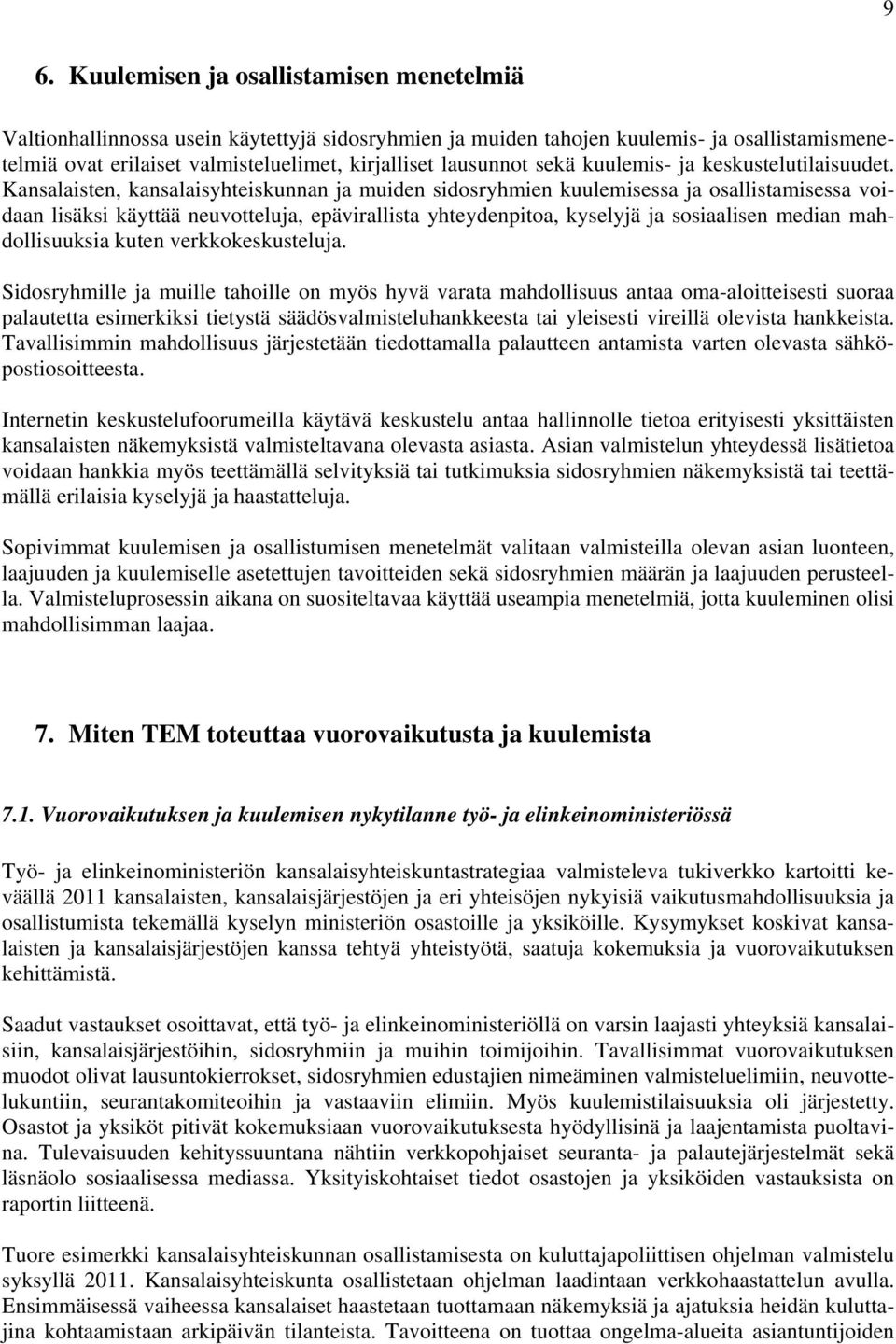 9

6. Kuulemisen ja osallistamisen menetelmiä

Valtionhallinnossa usein käytettyjä sidosryhmien ja muiden tahojen kuulemis- ja osallistamismenetelmiä ovat erilaiset valmisteluelimet, kirjalliset lausunnot sekä kuulemis- ja keskustelutilaisuudet. Kansalaisten, kansalaisyhteiskunnan ja muiden sidosryhmien kuulemisessa ja osallistamisessa voidaan lisäksi käyttää neuvotteluja, epävirallista yhteydenpitoa, kyselyjä ja sosiaalisen median mahdollisuuksia kuten verkkokeskusteluja.

Sidosryhmille ja muille tahoille on myös hyvä varata mahdollisuus antaa oma-aloitteisesti suoraa palautetta esimerkiksi tietystä säädösvalmisteluhankkeesta tai yleisesti vireillä olevista hankkeista. Tavallisimmin mahdollisuus järjestetään tiedottamalla palautteen antamista varten olevasta sähköpostiosoitteesta.

Internetin keskustelufoorumeilla käytävä keskustelu antaa hallinnolle tietoa erityisesti yksittäisten kansalaisten näkemyksistä valmisteltavana olevasta asiasta. Asian valmistelun yhteydessä lisätietoa voidaan hankkia myös teettämällä selvityksiä tai tutkimuksia sidosryhmien näkemyksistä tai teettämällä erilaisia kyselyjä ja haastatteluja.

Sopivimmat kuulemisen ja osallistumisen menetelmät valitaan valmisteilla olevan asian luonteen, laajuuden ja kuulemiselle asetettujen tavoitteiden sekä sidosryhmien määrän ja laajuuden perusteella. Valmisteluprosessin aikana on suositeltavaa käyttää useampia menetelmiä, jotta kuuleminen olisi mahdollisimman laajaa.

7. Miten TEM toteuttaa vuorovaikutusta ja kuulemista

7.1. Vuorovaikutuksen ja kuulemisen nykytilanne työ- ja elinkeinoministeriössä

Työ- ja elinkeinoministeriön kansalaisyhteiskuntastrategiaa valmisteleva tukiverkko kartoitti keväällä 2011 kansalaisten, kansalaisjärjestöjen ja eri yhteisöjen nykyisiä vaikutusmahdollisuuksia ja osallistumista tekemällä kyselyn ministeriön osastoille ja yksiköille. Kysymykset koskivat kansalaisten ja kansalaisjärjestöjen kanssa tehtyä yhteistyötä, saatuja kokemuksia ja vuorovaikutuksen kehittämistä.

Saadut vastaukset osoittavat, että työ- ja elinkeinoministeriöllä on varsin laajasti yhteyksiä kansalaisiin, kansalaisjärjestöihin, sidosryhmiin ja muihin toimijoihin. Tavallisimmat vuorovaikutuksen muodot olivat lausuntokierrokset, sidosryhmien edustajien nimeäminen valmisteluelimiin, neuvottelukuntiin, seurantakomiteoihin ja vastaaviin elimiin. Myös kuulemistilaisuuksia oli järjestetty. Osastot ja yksiköt pitivät kokemuksiaan vuorovaikutuksesta hyödyllisinä ja laajentamista puoltavina. Tulevaisuuden kehityssuuntana nähtiin verkkopohjaiset seuranta- ja palautejärjestelmät sekä läsnäolo sosiaalisessa mediassa. Yksityiskohtaiset tiedot osastojen ja yksiköiden vastauksista on raportin liitteenä.

Tuore esimerkki kansalaisyhteiskunnan osallistamisesta on kuluttajapoliittisen ohjelman valmistelu syksyllä 2011. Kansalaisyhteiskunta osallistetaan ohjelman laadintaan verkkohaastattelun avulla. Ensimmäisessä vaiheessa kansalaiset haastetaan tuottamaan näkemyksiä ja ajatuksia heidän kuluttajina kohtaamistaan arkipäivän tilanteista. Tavoitteena on tuottaa ongelma-alueita asiantuntijoiden